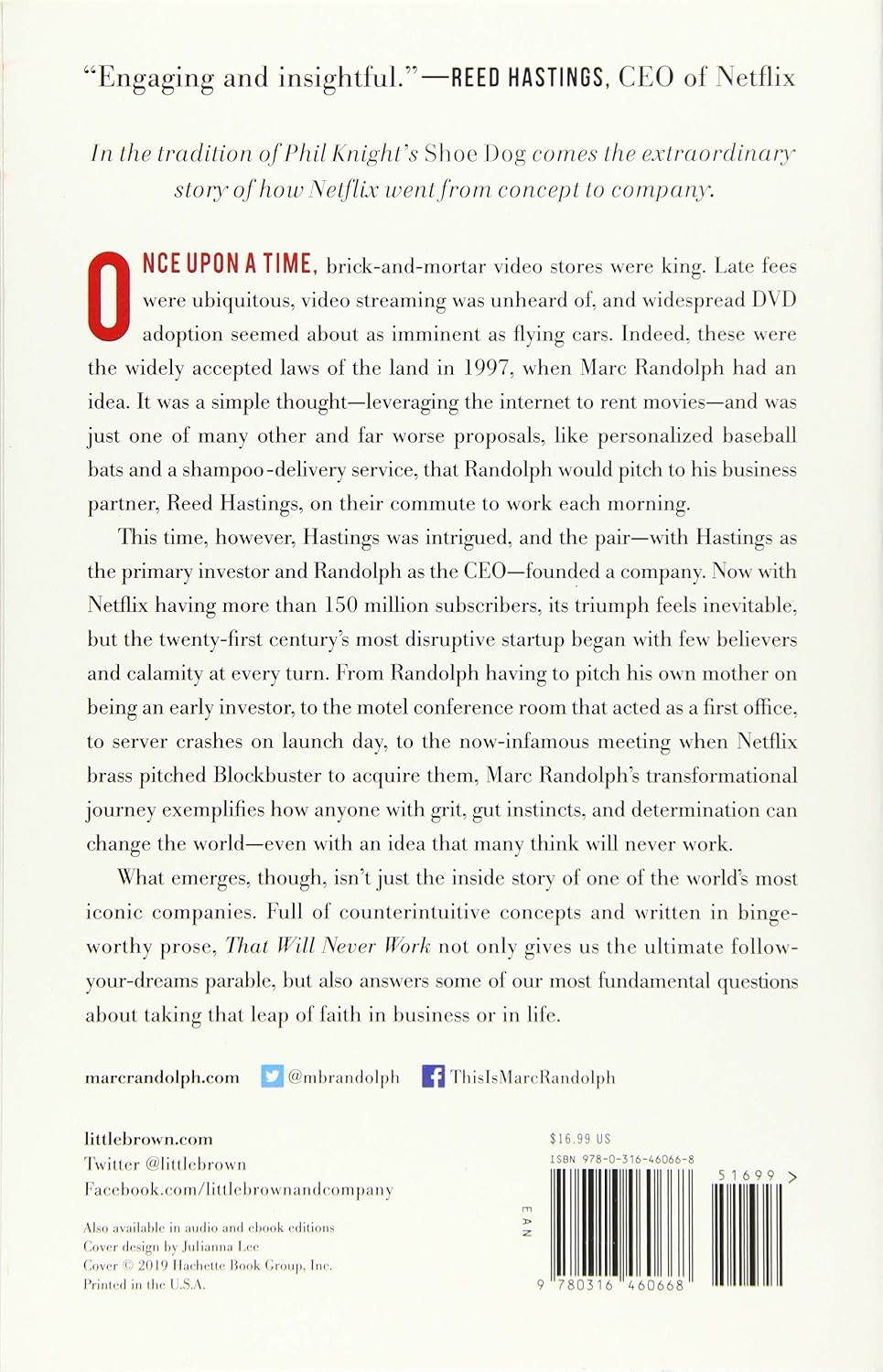 "Engaging and insightful."—REED HASTINGS, CEO of Netflix

In the tradition of Phil Knight's Shoe Dog comes the extraordinary story of how Netflix went from concept to company.

ONCE UPON A TIME, brick-and-mortar video stores were king. Late fees were ubiquitous, video streaming was unheard of, and widespread DVD adoption seemed about as imminent as flying cars. Indeed, these were the widely accepted laws of the land in 1997, when Marc Randolph had an idea. It was a simple thought—leveraging the internet to rent movies—and was just one of many other and far worse proposals, like personalized baseball bats and a shampoo-delivery service, that Randolph would pitch to his business partner, Reed Hastings, on their commute to work each morning.

This time, however, Hastings was intrigued, and the pair—with Hastings as the primary investor and Randolph as the CEO—founded a company. Now with Netflix having more than 150 million subscribers, its triumph feels inevitable, but the twenty-first century's most disruptive startup began with few believers and calamity at every turn. From Randolph having to pitch his own mother on being an early investor, to the motel conference room that acted as a first office, to server crashes on launch day, to the now-infamous meeting when Netflix brass pitched Blockbuster to acquire them, Marc Randolph's transformational journey exemplifies how anyone with grit, gut instincts, and determination can change the world—even with an idea that many think will never work.

What emerges, though, isn't just the inside story of one of the world's most iconic companies. Full of counterintuitive concepts and written in binge-worthy prose, That Will Never Work not only gives us the ultimate follow-your-dreams parable, but also answers some of our most fundamental questions about taking that leap of faith in business or in life.

marcrandolph.com @mbrandolph ThisIsMarcRandolph

littlebrown.com
Twitter @littlebrown
Facebook.com/littlebrownandcompany

Also available in audio and ebook editions
Cover design by Julianna Lee
Cover © 2019 Hachette Book Group, Inc.
Printed in the U.S.A.

$16.99 US
ISBN 978-0-316-46066-8
EAN
51699 >
9 780316 460668